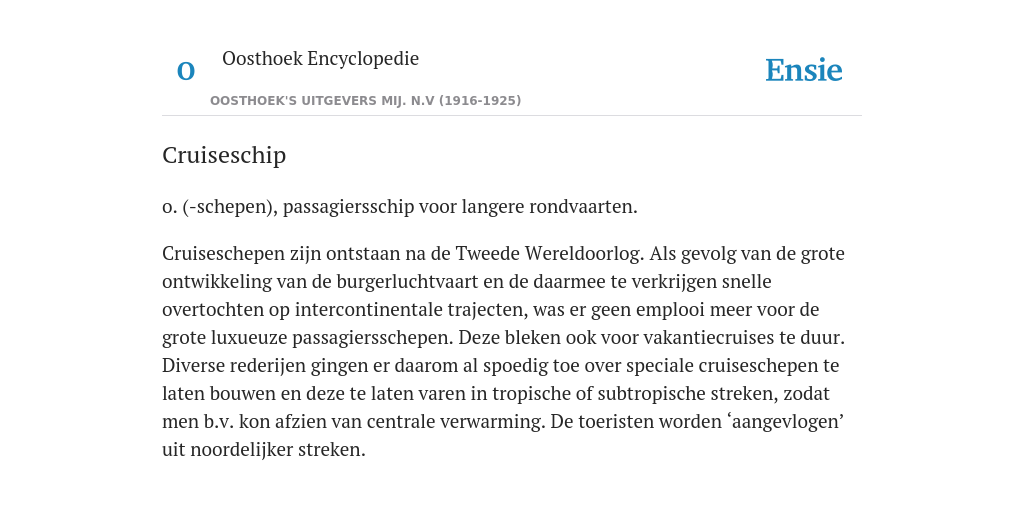 O

Oosthoek Encyclopedie

OOSTHOEK'S UITGEVERS MIJ. N.V (1916-1925)

Ensie

Cruiseschip

o. (-schepen), passagiersschip voor langere rondvaarten.

Cruiseschepen zijn ontstaan na de Tweede Wereldoorlog. Als gevolg van de grote ontwikkeling van de burgerluchtvaart en de daarmee te verkrijgen snelle overtochten op intercontinentale trajecten, was er geen emplooi meer voor de grote luxueuze passagiersschepen. Deze bleken ook voor vakantiecruises te duur. Diverse rederijen gingen er daarom al spoedig toe over speciale cruiseschepen te laten bouwen en deze te laten varen in tropische of subtropische streken, zodat men b.v. kon afzien van centrale verwarming. De toeristen worden ‘aangevlogen’ uit noordelijker streken.